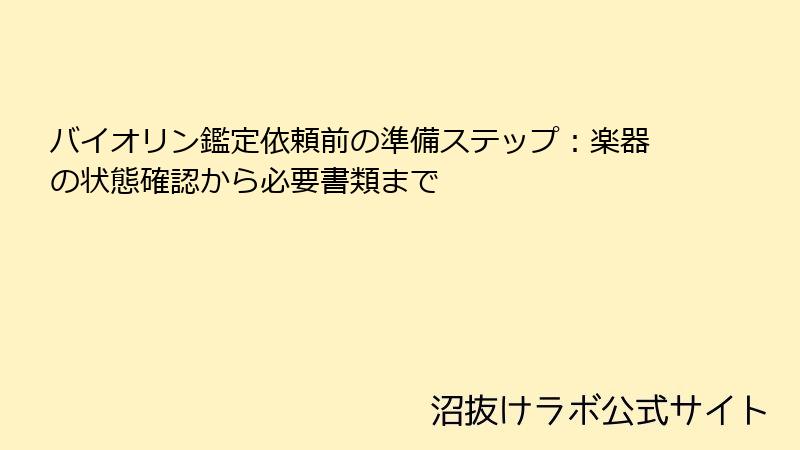 バイオリン鑑定依頼前の準備ステップ：楽器の状態確認から必要書類まで

沼抜けラボ公式サイト